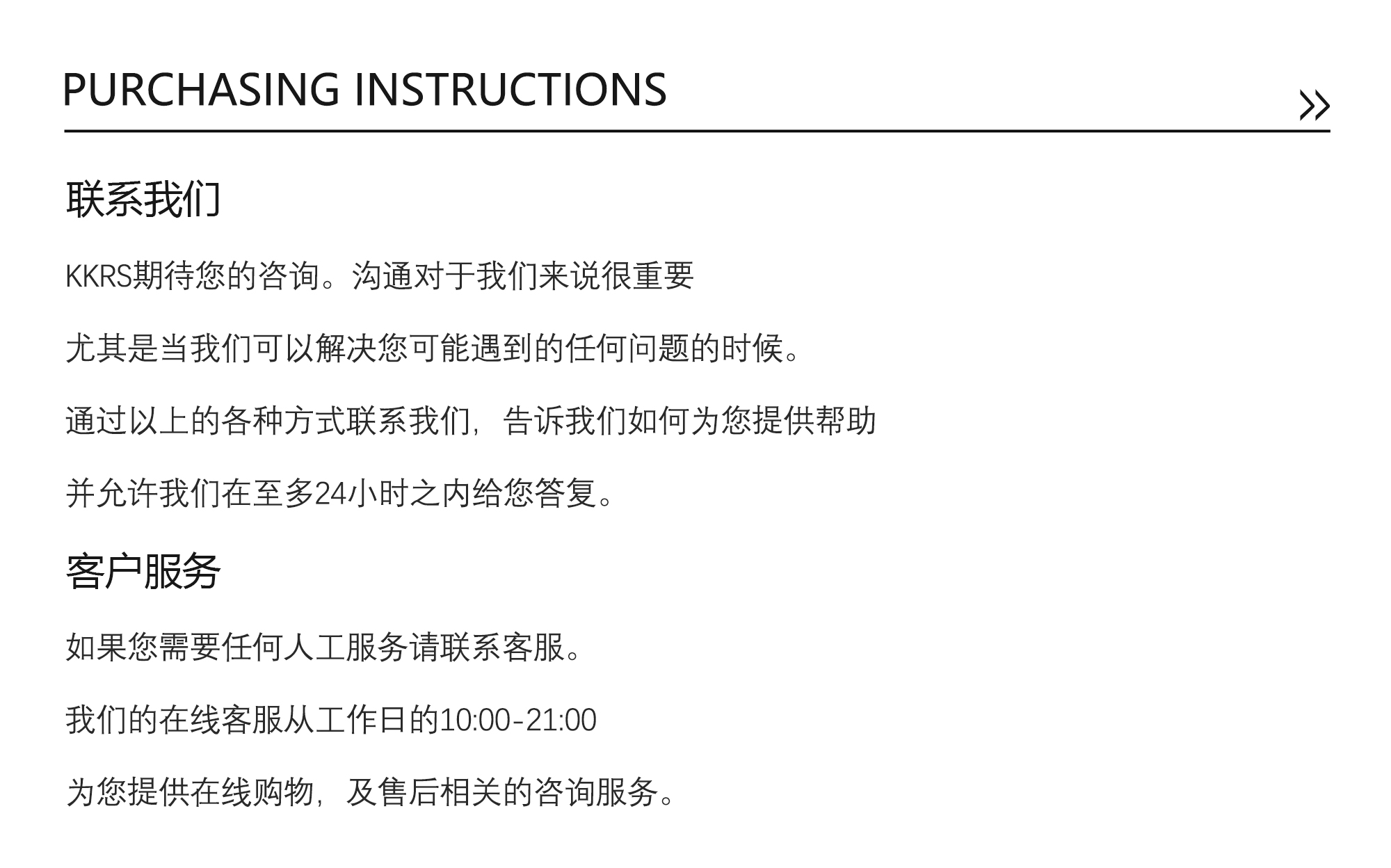 PURCHASING INSTRUCTIONS

»

联系我们

KKRS期待您的咨询。沟通对于我们来说很重要

尤其是当我们可以解决您可能遇到的任何问题的时候。

通过以上的各种方式联系我们，告诉我们如何为您提供帮助

并允许我们在至多24小时之内给您答复。

客户服务

如果您需要任何人工服务请联系客服。

我们的在线客服从工作日的10:00-21:00

为您提供在线购物，及售后相关的咨询服务。